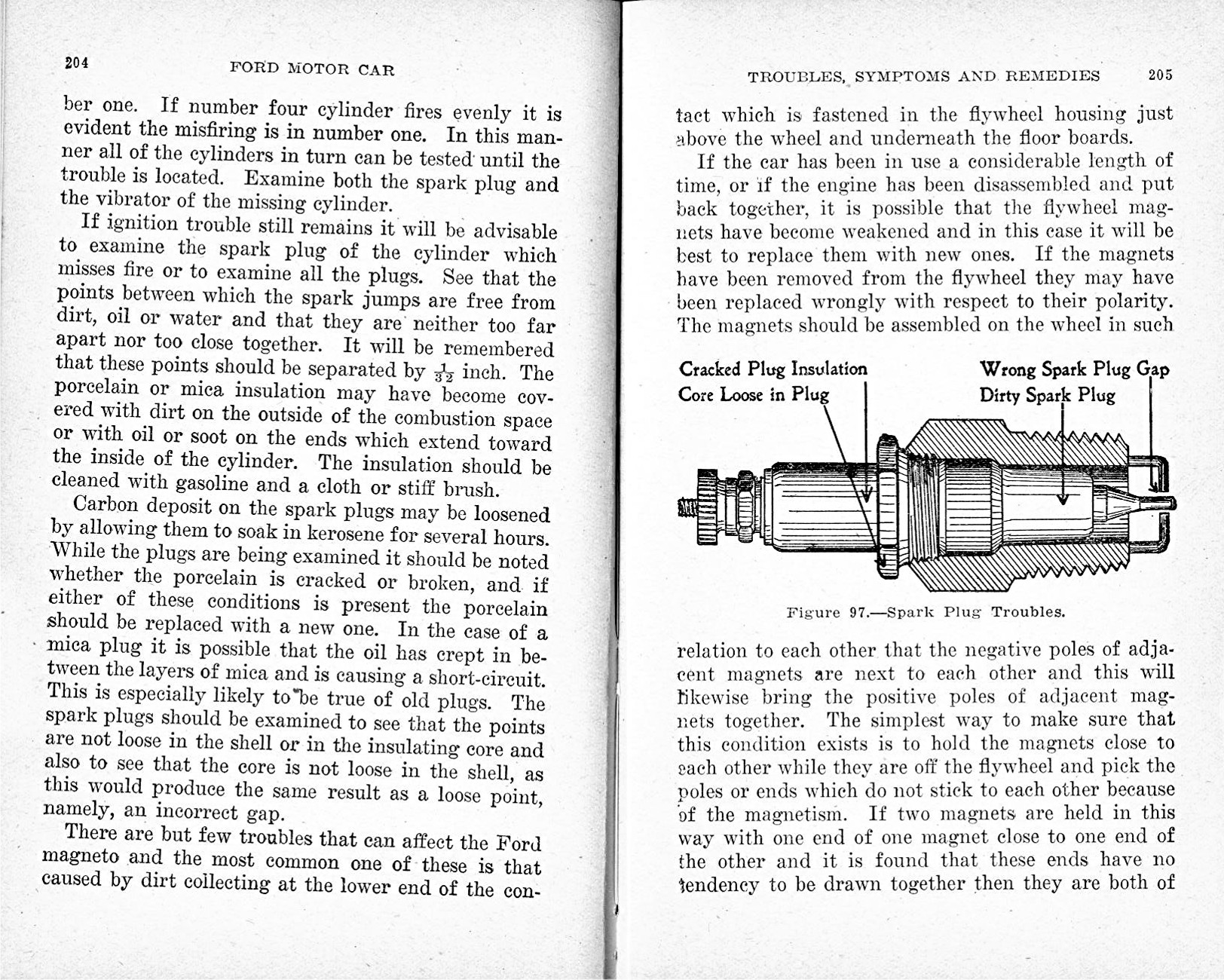 204

FORD MOTOR CAR

ber one. If number four cylinder fires evenly it is evident the misfiring is in number one. In this manner all of the cylinders in turn can be tested until the trouble is located. Examine both the spark plug and the vibrator of the missing cylinder.

If ignition trouble still remains it will be advisable to examine the spark plug of the cylinder which misses fire or to examine all the plugs. See that the points between which the spark jumps are free from dirt, oil or water and that they are neither too far apart nor too close together. It will be remembered that these points should be separated by $\frac{1}{32}$ inch. The porcelain or mica insulation may have become covered with dirt on the outside of the combustion space or with oil or soot on the ends which extend toward the inside of the cylinder. The insulation should be cleaned with gasoline and a cloth or stiff brush.

Carbon deposit on the spark plugs may be loosened by allowing them to soak in kerosene for several hours. While the plugs are being examined it should be noted whether the porcelain is cracked or broken, and if either of these conditions is present the porcelain should be replaced with a new one. In the case of a mica plug it is possible that the oil has crept in between the layers of mica and is causing a short-circuit. This is especially likely to be true of old plugs. The spark plugs should be examined to see that the points are not loose in the shell or in the insulating core and also to see that the core is not loose in the shell, as this would produce the same result as a loose point, namely, an incorrect gap.

There are but few troubles that can affect the Ford magneto and the most common one of these is that caused by dirt collecting at the lower end of the con-

TROUBLES, SYMPTOMS AND REMEDIES

205

tact which is fastened in the flywheel housing just above the wheel and underneath the floor boards.

If the car has been in use a considerable length of time, or if the engine has been disassembled and put back together, it is possible that the flywheel magnets have become weakened and in this case it will be best to replace them with new ones. If the magnets have been removed from the flywheel they may have been replaced wrongly with respect to their polarity. The magnets should be assembled on the wheel in such

Cracked Plug Insulation
Core Loose in Plug
Wrong Spark Plug Gap
Dirty Spark Plug

Figure 97.—Spark Plug Troubles.

relation to each other that the negative poles of adjacent magnets are next to each other and this will likewise bring the positive poles of adjacent magnets together. The simplest way to make sure that this condition exists is to hold the magnets close to each other while they are off the flywheel and pick the poles or ends which do not stick to each other because of the magnetism. If two magnets are held in this way with one end of one magnet close to one end of the other and it is found that these ends have no tendency to be drawn together then they are both of